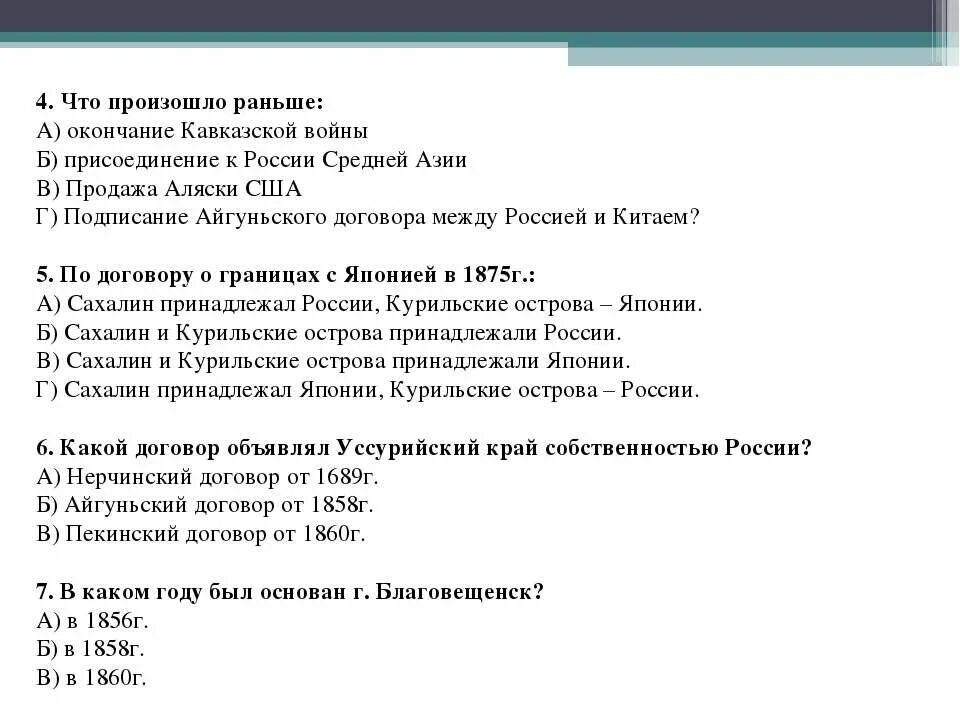 4. Что произошло раньше:
А) окончание Кавказской войны
Б) присоединение к России Средней Азии
В) Продажа Аляски США
Г) Подписание Айгуньского договора между Россией и Китаем?

5. По договору о границах с Японией в 1875г.:
А) Сахалин принадлежал России, Курильские острова – Японии.
Б) Сахалин и Курильские острова принадлежали России.
В) Сахалин и Курильские острова принадлежали Японии.
Г) Сахалин принадлежал Японии, Курильские острова – России.

6. Какой договор объявлял Уссурийский край собственностью России?
А) Нерчинский договор от 1689г.
Б) Айгуньский договор от 1858г.
В) Пекинский договор от 1860г.

7. В каком году был основан г. Благовещенск?
А) в 1856г.
Б) в 1858г.
В) в 1860г.